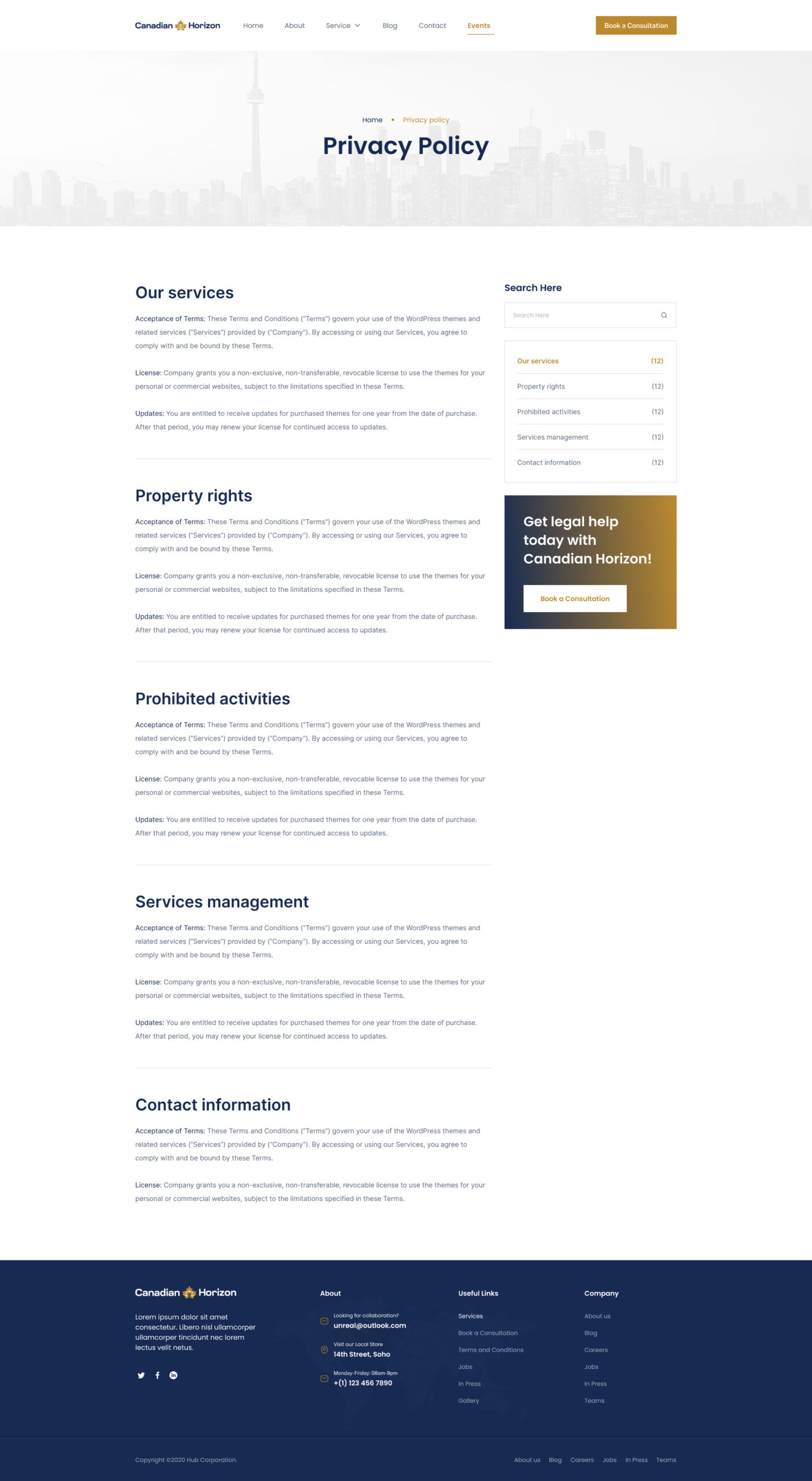 Canadian Horizon Home About Service Blog Contact Events Book a Consultation

Home • Privacy policy

Privacy Policy

Our services

Acceptance of Terms: These Terms and Conditions ("Terms") govern your use of the WordPress themes and related services ("Services") provided by ("Company"). By accessing or using our Services, you agree to comply with and be bound by these Terms.

License: Company grants you a non-exclusive, non-transferable, revocable license to use the themes for your personal or commercial websites, subject to the limitations specified in these Terms.

Updates: You are entitled to receive updates for purchased themes for one year from the date of purchase. After that period, you may renew your license for continued access to updates.

Property rights

Acceptance of Terms: These Terms and Conditions ("Terms") govern your use of the WordPress themes and related services ("Services") provided by ("Company"). By accessing or using our Services, you agree to comply with and be bound by these Terms.

License: Company grants you a non-exclusive, non-transferable, revocable license to use the themes for your personal or commercial websites, subject to the limitations specified in these Terms.

Updates: You are entitled to receive updates for purchased themes for one year from the date of purchase. After that period, you may renew your license for continued access to updates.

Prohibited activities

Acceptance of Terms: These Terms and Conditions ("Terms") govern your use of the WordPress themes and related services ("Services") provided by ("Company"). By accessing or using our Services, you agree to comply with and be bound by these Terms.

License: Company grants you a non-exclusive, non-transferable, revocable license to use the themes for your personal or commercial websites, subject to the limitations specified in these Terms.

Updates: You are entitled to receive updates for purchased themes for one year from the date of purchase. After that period, you may renew your license for continued access to updates.

Services management

Acceptance of Terms: These Terms and Conditions ("Terms") govern your use of the WordPress themes and related services ("Services") provided by ("Company"). By accessing or using our Services, you agree to comply with and be bound by these Terms.

License: Company grants you a non-exclusive, non-transferable, revocable license to use the themes for your personal or commercial websites, subject to the limitations specified in these Terms.

Updates: You are entitled to receive updates for purchased themes for one year from the date of purchase. After that period, you may renew your license for continued access to updates.

Contact information

Acceptance of Terms: These Terms and Conditions ("Terms") govern your use of the WordPress themes and related services ("Services") provided by ("Company"). By accessing or using our Services, you agree to comply with and be bound by these Terms.

License: Company grants you a non-exclusive, non-transferable, revocable license to use the themes for your personal or commercial websites, subject to the limitations specified in these Terms.

Search Here

Search Here

Our services (12)
Property rights (12)
Prohibited activities (12)
Services management (12)
Contact information (12)

Get legal help today with Canadian Horizon!

Book a Consultation

Canadian Horizon

Lorem ipsum dolor sit amet consectetur. Libero nisl ullamcorper ullamcorper tincidunt nec lorem lectus velit netus.

About
Looking for collaboration?
unreal@outlook.com
Visit our Local Store
14th Street, Soho
Monday-Friday: 08am-9pm
+(1) 123 456 7890

Useful Links
Services
Book a Consultation
Terms and Conditions
Jobs
In Press
Gallery

Company
About us
Blog
Careers
Jobs
In Press
Teams

Copyright ©2020 Hub Corporation.

About us Blog Careers Jobs In Press Teams